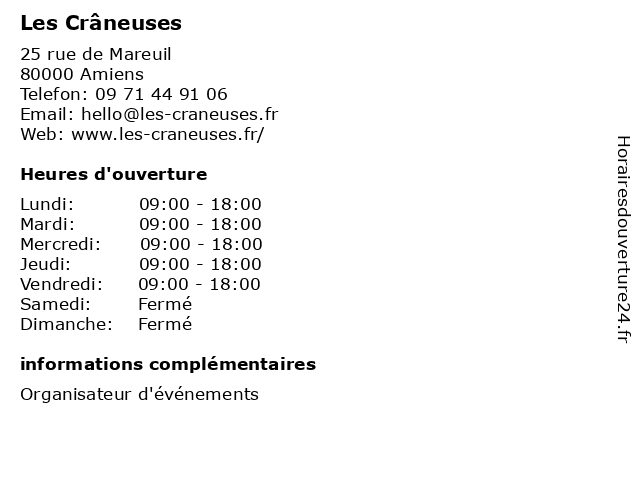 Les Crâneuses

25 rue de Mareuil
80000 Amiens
Telefon: 09 71 44 91 06
Email: hello@les-craneuses.fr
Web: www.les-craneuses.fr/

Heures d'ouverture

| | |
|---|---|
| Lundi: | 09:00 - 18:00 |
| Mardi: | 09:00 - 18:00 |
| Mercredi: | 09:00 - 18:00 |
| Jeudi: | 09:00 - 18:00 |
| Vendredi: | 09:00 - 18:00 |
| Samedi: | Fermé |
| Dimanche: | Fermé |

informations complémentaires

Organisateur d'événements

Horairesdouverture24.fr